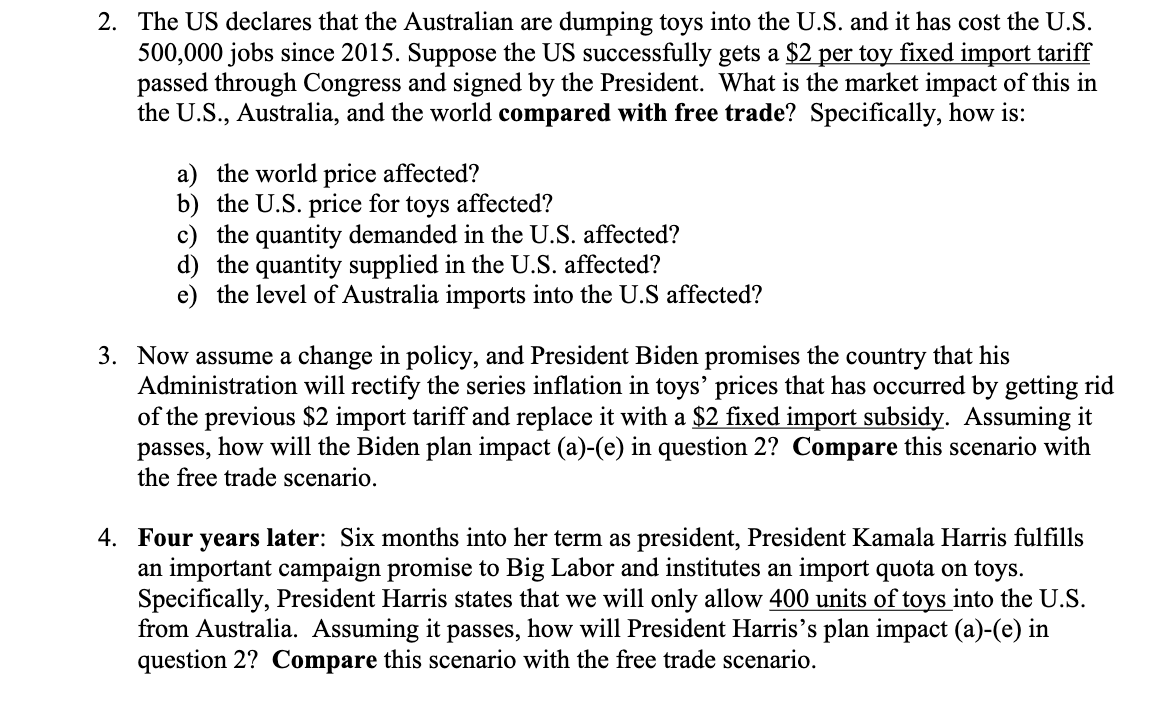 2. The US declares that the Australian are dumping toys into the U.S. and it has cost the U.S. 500,000 jobs since 2015. Suppose the US successfully gets a $2 per toy fixed import tariff passed through Congress and signed by the President. What is the market impact of this in the U.S., Australia, and the world compared with free trade? Specifically, how is:

a) the world price affected?
b) the U.S. price for toys affected?
c) the quantity demanded in the U.S. affected?
d) the quantity supplied in the U.S. affected?
e) the level of Australia imports into the U.S affected?

3. Now assume a change in policy, and President Biden promises the country that his Administration will rectify the series inflation in toys' prices that has occurred by getting rid of the previous $2 import tariff and replace it with a $2 fixed import subsidy. Assuming it passes, how will the Biden plan impact (a)-(e) in question 2? Compare this scenario with the free trade scenario.

4. Four years later: Six months into her term as president, President Kamala Harris fulfills an important campaign promise to Big Labor and institutes an import quota on toys. Specifically, President Harris states that we will only allow 400 units of toys into the U.S. from Australia. Assuming it passes, how will President Harris's plan impact (a)-(e) in question 2? Compare this scenario with the free trade scenario.